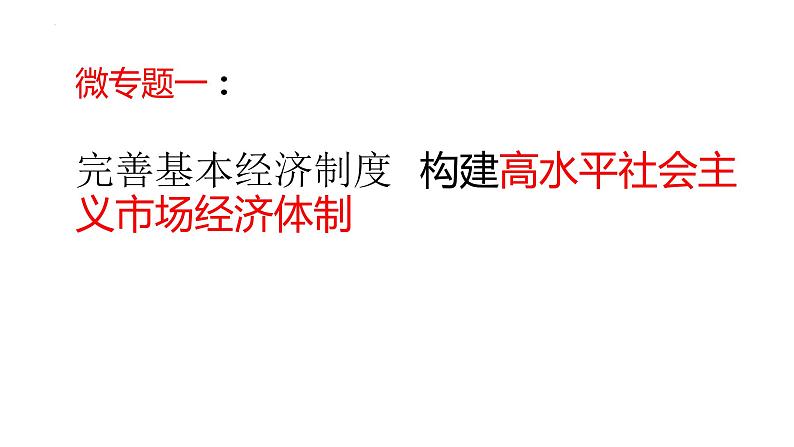 微专题一：

完善基本经济制度 构建高水平社会主义市场经济体制